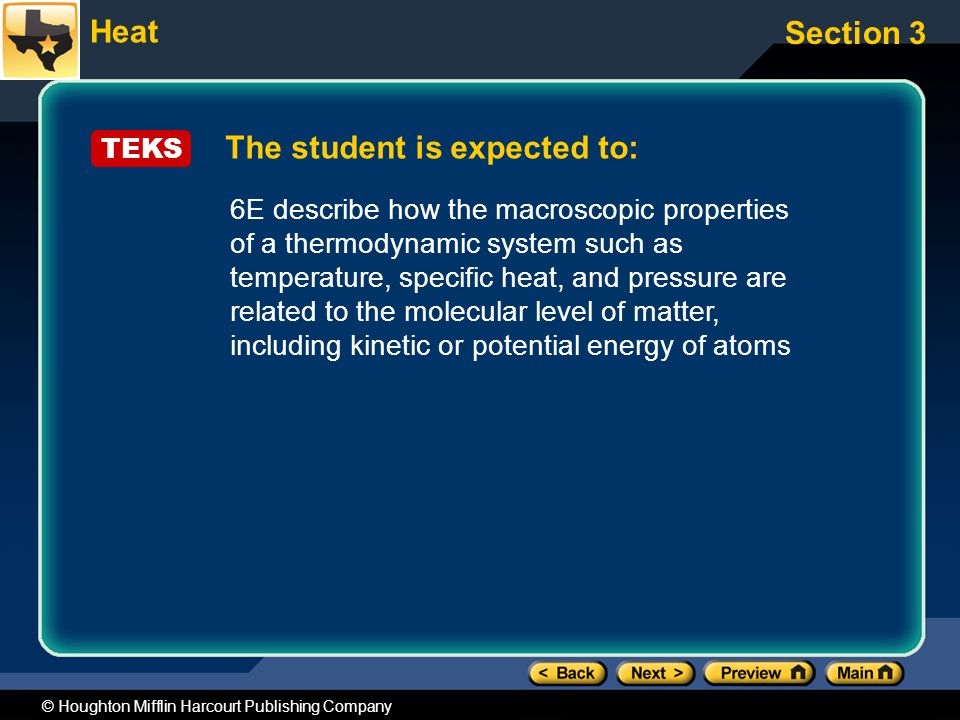 Heat

Section 3

TEKS The student is expected to:

6E describe how the macroscopic properties of a thermodynamic system such as temperature, specific heat, and pressure are related to the molecular level of matter, including kinetic or potential energy of atoms

< Back Next > Preview Main

© Houghton Mifflin Harcourt Publishing Company